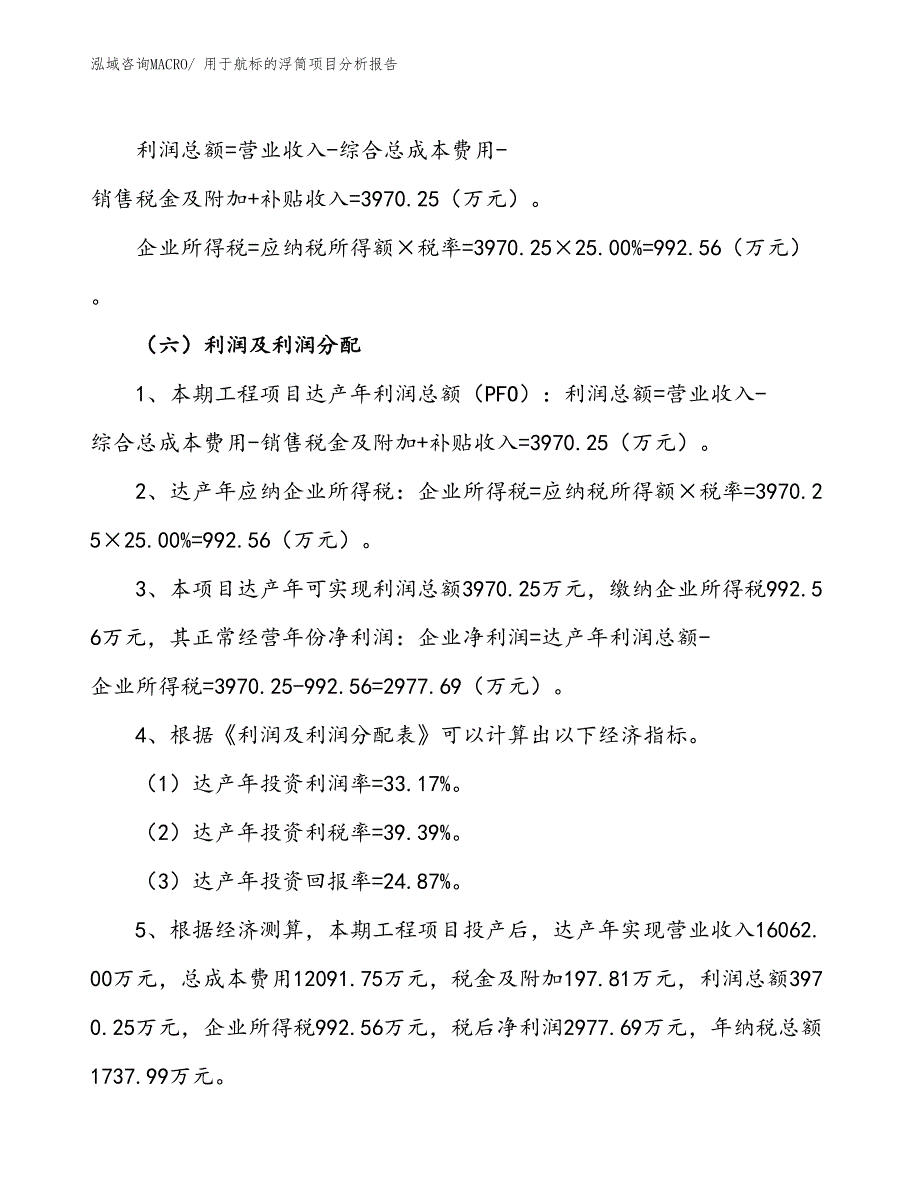 泓域咨询MACRO/ 用于航标的浮筒项目分析报告

利润总额=营业收入-综合总成本费用-销售税金及附加+补贴收入=3970.25（万元）。

企业所得税=应纳税所得额×税率=3970.25×25.00%=992.56（万元）。

（六）利润及利润分配

1、本期工程项目达产年利润总额（PFO）：利润总额=营业收入-综合总成本费用-销售税金及附加+补贴收入=3970.25（万元）。

2、达产年应纳企业所得税：企业所得税=应纳税所得额×税率=3970.25×25.00%=992.56（万元）。

3、本项目达产年可实现利润总额3970.25万元，缴纳企业所得税992.56万元，其正常经营年份净利润：企业净利润=达产年利润总额-企业所得税=3970.25-992.56=2977.69（万元）。

4、根据《利润及利润分配表》可以计算出以下经济指标。

（1）达产年投资利润率=33.17%。

（2）达产年投资利税率=39.39%。

（3）达产年投资回报率=24.87%。

5、根据经济测算，本期工程项目投产后，达产年实现营业收入16062.00万元，总成本费用12091.75万元，税金及附加197.81万元，利润总额3970.25万元，企业所得税992.56万元，税后净利润2977.69万元，年纳税总额1737.99万元。